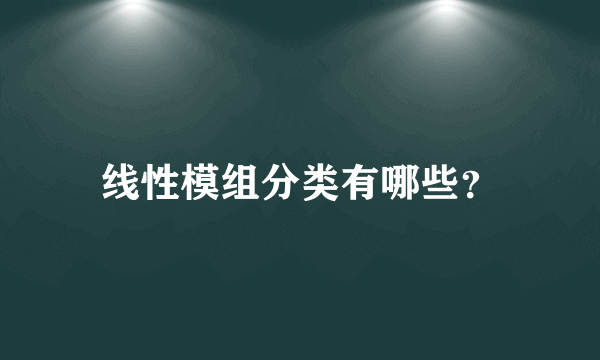 线性模组分类有哪些?